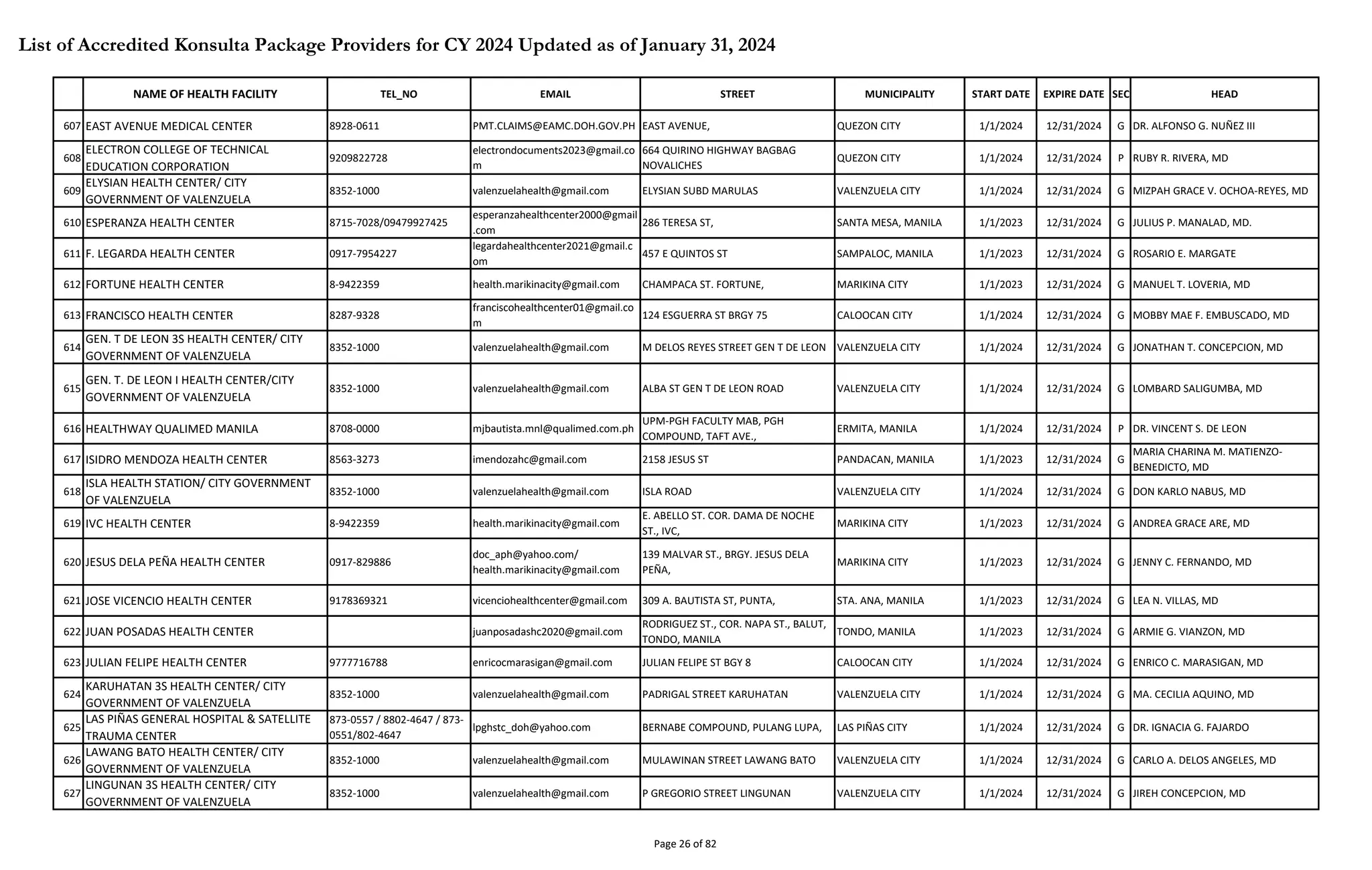 List of Accredited Konsulta Package Providers for CY 2024 Updated as of January 31, 2024

| | NAME OF HEALTH FACILITY | TEL_NO | EMAIL | STREET | MUNICIPALITY | START DATE | EXPIRE DATE | SEC | HEAD |
|---|---|---|---|---|---|---|---|---|---|
| 607 | EAST AVENUE MEDICAL CENTER | 8928-0611 | PMT.CLAIMS@EAMC.DOH.GOV.PH | EAST AVENUE, | QUEZON CITY | 1/1/2024 | 12/31/2024 | G | DR. ALFONSO G. NUÑEZ III |
| 608 | ELECTRON COLLEGE OF TECHNICAL EDUCATION CORPORATION | 9209822728 | electrondocuments2023@gmail.com | 664 QUIRINO HIGHWAY BAGBAG NOVALICHES | QUEZON CITY | 1/1/2024 | 12/31/2024 | P | RUBY R. RIVERA, MD |
| 609 | ELYSIAN HEALTH CENTER/ CITY GOVERNMENT OF VALENZUELA | 8352-1000 | valenzuelahealth@gmail.com | ELYSIAN SUBD MARULAS | VALENZUELA CITY | 1/1/2024 | 12/31/2024 | G | MIZPAH GRACE V. OCHOA-REYES, MD |
| 610 | ESPERANZA HEALTH CENTER | 8715-7028/09479927425 | esperanzahealthcenter2000@gmail.com | 286 TERESA ST, | SANTA MESA, MANILA | 1/1/2023 | 12/31/2024 | G | JULIUS P. MANALAD, MD. |
| 611 | F. LEGARDA HEALTH CENTER | 0917-7954227 | legardahealthcenter2021@gmail.com | 457 E QUINTOS ST | SAMPALOC, MANILA | 1/1/2023 | 12/31/2024 | G | ROSARIO E. MARGATE |
| 612 | FORTUNE HEALTH CENTER | 8-9422359 | health.marikinacity@gmail.com | CHAMPACA ST. FORTUNE, | MARIKINA CITY | 1/1/2023 | 12/31/2024 | G | MANUEL T. LOVERIA, MD |
| 613 | FRANCISCO HEALTH CENTER | 8287-9328 | franciscohealthcenter01@gmail.com | 124 ESGUERRA ST BRGY 75 | CALOOCAN CITY | 1/1/2024 | 12/31/2024 | G | MOBBY MAE F. EMBUSCADO, MD |
| 614 | GEN. T DE LEON 3S HEALTH CENTER/ CITY GOVERNMENT OF VALENZUELA | 8352-1000 | valenzuelahealth@gmail.com | M DELOS REYES STREET GEN T DE LEON | VALENZUELA CITY | 1/1/2024 | 12/31/2024 | G | JONATHAN T. CONCEPCION, MD |
| 615 | GEN. T. DE LEON I HEALTH CENTER/CITY GOVERNMENT OF VALENZUELA | 8352-1000 | valenzuelahealth@gmail.com | ALBA ST GEN T DE LEON ROAD | VALENZUELA CITY | 1/1/2024 | 12/31/2024 | G | LOMBARD SALIGUMBA, MD |
| 616 | HEALTHWAY QUALIMED MANILA | 8708-0000 | mjbautista.mnl@qualimed.com.ph | UPM-PGH FACULTY MAB, PGH COMPOUND, TAFT AVE., | ERMITA, MANILA | 1/1/2024 | 12/31/2024 | P | DR. VINCENT S. DE LEON |
| 617 | ISIDRO MENDOZA HEALTH CENTER | 8563-3273 | imendozahc@gmail.com | 2158 JESUS ST | PANDACAN, MANILA | 1/1/2023 | 12/31/2024 | G | MARIA CHARINA M. MATIENZO-BENEDICTO, MD |
| 618 | ISLA HEALTH STATION/ CITY GOVERNMENT OF VALENZUELA | 8352-1000 | valenzuelahealth@gmail.com | ISLA ROAD | VALENZUELA CITY | 1/1/2024 | 12/31/2024 | G | DON KARLO NABUS, MD |
| 619 | IVC HEALTH CENTER | 8-9422359 | health.marikinacity@gmail.com | E. ABELLO ST. COR. DAMA DE NOCHE ST., IVC, | MARIKINA CITY | 1/1/2023 | 12/31/2024 | G | ANDREA GRACE ARE, MD |
| 620 | JESUS DELA PEÑA HEALTH CENTER | 0917-829886 | doc_aph@yahoo.com/ health.marikinacity@gmail.com | 139 MALVAR ST., BRGY. JESUS DELA PEÑA, | MARIKINA CITY | 1/1/2023 | 12/31/2024 | G | JENNY C. FERNANDO, MD |
| 621 | JOSE VICENCIO HEALTH CENTER | 9178369321 | vicenciohealthcenter@gmail.com | 309 A. BAUTISTA ST, PUNTA, | STA. ANA, MANILA | 1/1/2023 | 12/31/2024 | G | LEA N. VILLAS, MD |
| 622 | JUAN POSADAS HEALTH CENTER | | juanposadashc2020@gmail.com | RODRIGUEZ ST., COR. NAPA ST., BALUT, TONDO, MANILA | TONDO, MANILA | 1/1/2023 | 12/31/2024 | G | ARMIE G. VIANZON, MD |
| 623 | JULIAN FELIPE HEALTH CENTER | 9777716788 | enricocmarasigan@gmail.com | JULIAN FELIPE ST BGY 8 | CALOOCAN CITY | 1/1/2024 | 12/31/2024 | G | ENRICO C. MARASIGAN, MD |
| 624 | KARUHATAN 3S HEALTH CENTER/ CITY GOVERNMENT OF VALENZUELA | 8352-1000 | valenzuelahealth@gmail.com | PADRIGAL STREET KARUHATAN | VALENZUELA CITY | 1/1/2024 | 12/31/2024 | G | MA. CECILIA AQUINO, MD |
| 625 | LAS PIÑAS GENERAL HOSPITAL & SATELLITE TRAUMA CENTER | 873-0557 / 8802-4647 / 873-0551/802-4647 | lpghstc_doh@yahoo.com | BERNABE COMPOUND, PULANG LUPA, | LAS PIÑAS CITY | 1/1/2024 | 12/31/2024 | G | DR. IGNACIA G. FAJARDO |
| 626 | LAWANG BATO HEALTH CENTER/ CITY GOVERNMENT OF VALENZUELA | 8352-1000 | valenzuelahealth@gmail.com | MULAWINAN STREET LAWANG BATO | VALENZUELA CITY | 1/1/2024 | 12/31/2024 | G | CARLO A. DELOS ANGELES, MD |
| 627 | LINGUNAN 3S HEALTH CENTER/ CITY GOVERNMENT OF VALENZUELA | 8352-1000 | valenzuelahealth@gmail.com | P GREGORIO STREET LINGUNAN | VALENZUELA CITY | 1/1/2024 | 12/31/2024 | G | JIREH CONCEPCION, MD |

Page 26 of 82